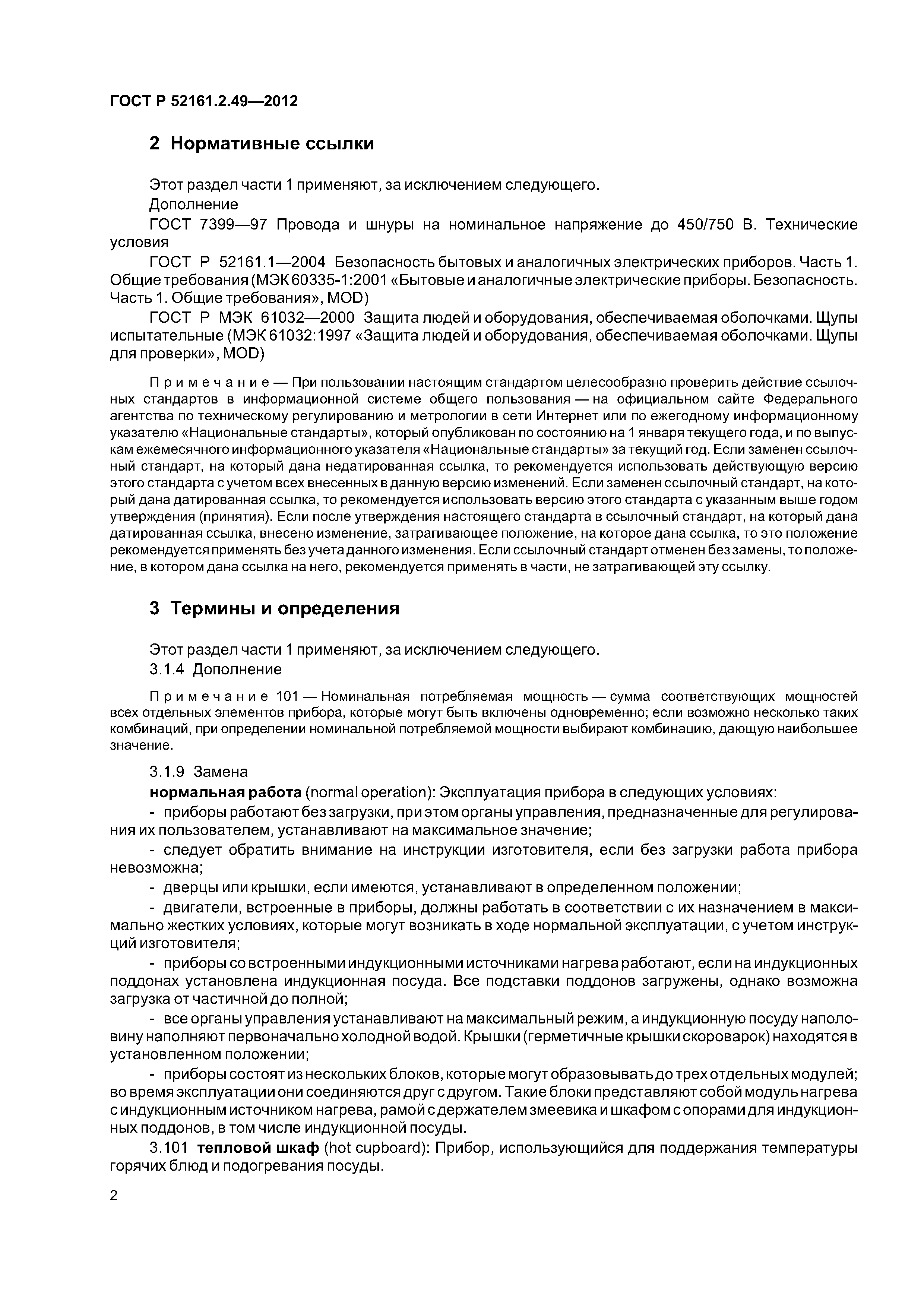 ГОСТ Р 52161.2.49—2012

2 Нормативные ссылки

Этот раздел части 1 применяют, за исключением следующего.

Дополнение

ГОСТ 7399—97 Провода и шнуры на номинальное напряжение до 450/750 В. Технические условия

ГОСТ Р 52161.1—2004 Безопасность бытовых и аналогичных электрических приборов. Часть 1. Общие требования (МЭК 60335-1:2001 «Бытовые и аналогичные электрические приборы. Безопасность. Часть 1. Общие требования», MOD)

ГОСТ Р МЭК 61032—2000 Защита людей и оборудования, обеспечиваемая оболочками. Щупы испытательные (МЭК 61032:1997 «Защита людей и оборудования, обеспечиваемая оболочками. Щупы для проверки», MOD)

Примечание — При пользовании настоящим стандартом целесообразно проверить действие ссылочных стандартов в информационной системе общего пользования — на официальном сайте Федерального агентства по техническому регулированию и метрологии в сети Интернет или по ежегодному информационному указателю «Национальные стандарты», который опубликован по состоянию на 1 января текущего года, и по выпускам ежемесячного информационного указателя «Национальные стандарты» за текущий год. Если заменен ссылочный стандарт, на который дана недатированная ссылка, то рекомендуется использовать действующую версию этого стандарта с учетом всех внесенных в данную версию изменений. Если заменен ссылочный стандарт, на который дана датированная ссылка, то рекомендуется использовать версию этого стандарта с указанным выше годом утверждения (принятия). Если после утверждения настоящего стандарта в ссылочный стандарт, на который дана датированная ссылка, внесено изменение, затрагивающее положение, на которое дана ссылка, то это положение рекомендуется применять без учета данного изменения. Если ссылочный стандарт отменен без замены, то положение, в котором дана ссылка на него, рекомендуется применять в части, не затрагивающей эту ссылку.

3 Термины и определения

Этот раздел части 1 применяют, за исключением следующего.

3.1.4 Дополнение

Примечание 101 — Номинальная потребляемая мощность — сумма соответствующих мощностей всех отдельных элементов прибора, которые могут быть включены одновременно; если возможно несколько таких комбинаций, при определении номинальной потребляемой мощности выбирают комбинацию, дающую наибольшее значение.

3.1.9 Замена

нормальная работа (normal operation): Эксплуатация прибора в следующих условиях:

- приборы работают без загрузки, при этом органы управления, предназначенные для регулирования их пользователем, устанавливают на максимальное значение;

- следует обратить внимание на инструкции изготовителя, если без загрузки работа прибора невозможна;

- дверцы или крышки, если имеются, устанавливают в определенном положении;

- двигатели, встроенные в приборы, должны работать в соответствии с их назначением в максимально жестких условиях, которые могут возникать в ходе нормальной эксплуатации, с учетом инструкций изготовителя;

- приборы со встроенными индукционными источниками нагрева работают, если на индукционных поддонах установлена индукционная посуда. Все подставки поддонов загружены, однако возможна загрузка от частичной до полной;

- все органы управления устанавливают на максимальный режим, а индукционную посуду наполовину наполняют первоначально холодной водой. Крышки (герметичные крышки скороварок) находятся в установленном положении;

- приборы состоят из нескольких блоков, которые могут образовывать до трех отдельных модулей; во время эксплуатации они соединяются друг с другом. Такие блоки представляют собой модуль нагрева с индукционным источником нагрева, рамой с держателем змеевика и шкафом с опорами для индукционных поддонов, в том числе индукционной посуды.

3.101 тепловой шкаф (hot cupboard): Прибор, использующийся для поддержания температуры горячих блюд и подогревания посуды.

2